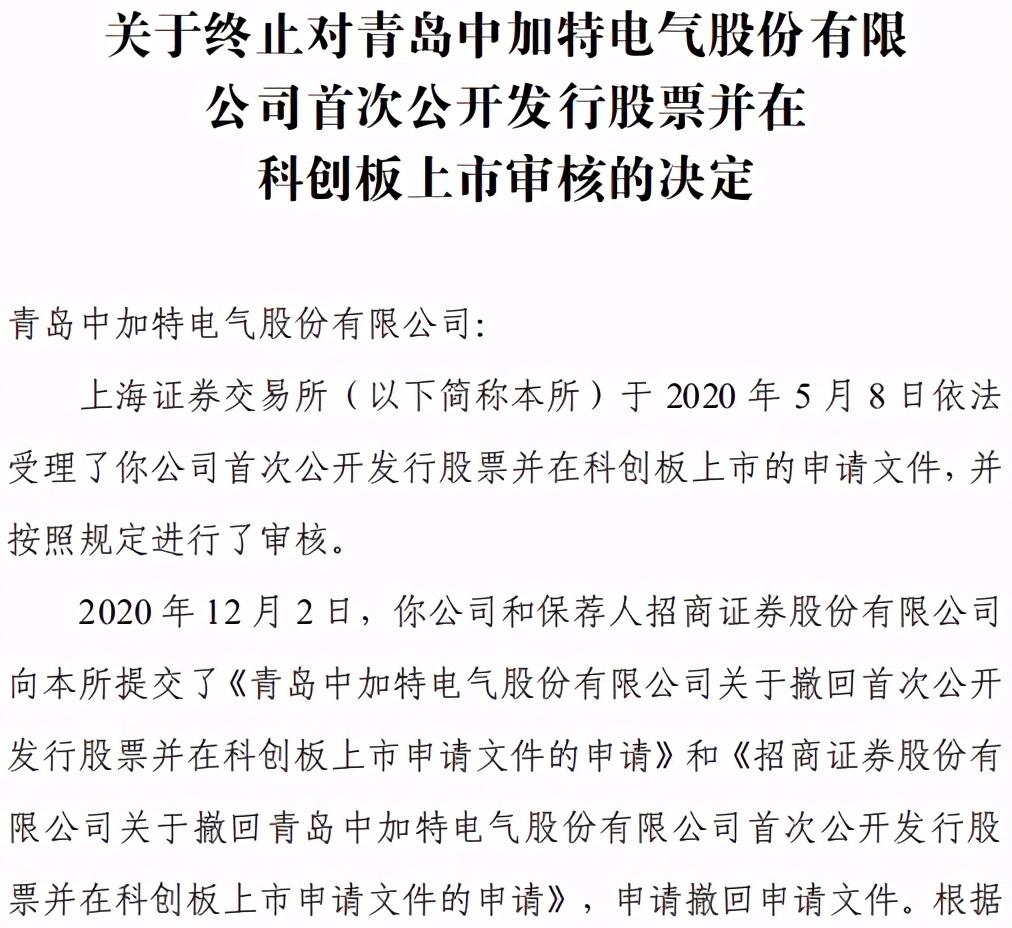 关于终止对青岛中加特电气股份有限公司首次公开发行股票并在科创板上市审核的决定

青岛中加特电气股份有限公司：

上海证券交易所（以下简称本所）于 2020 年 5 月 8 日依法受理了你公司首次公开发行股票并在科创板上市的申请文件，并按照规定进行了审核。

2020 年 12 月 2 日，你公司和保荐人招商证券股份有限公司向本所提交了《青岛中加特电气股份有限公司关于撤回首次公开发行股票并在科创板上市申请文件的申请》和《招商证券股份有限公司关于撤回青岛中加特电气股份有限公司首次公开发行股票并在科创板上市申请文件的申请》，申请撤回申请文件。根据